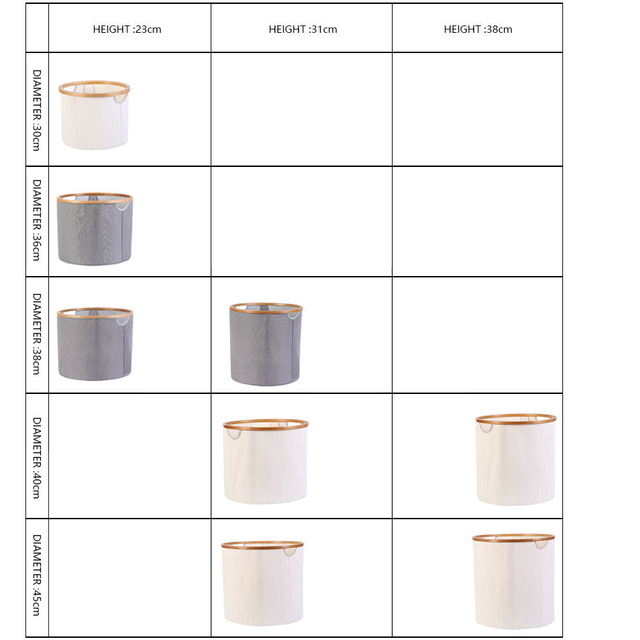 | | HEIGHT :23cm | HEIGHT :31cm | HEIGHT :38cm |
|---|---|---|---|
| DIAMETER :30cm | | | |
| DIAMETER :36cm | | | |
| DIAMETER :38cm | | | |
| DIAMETER :40cm | | | |
| DIAMETER :45cm | | | |